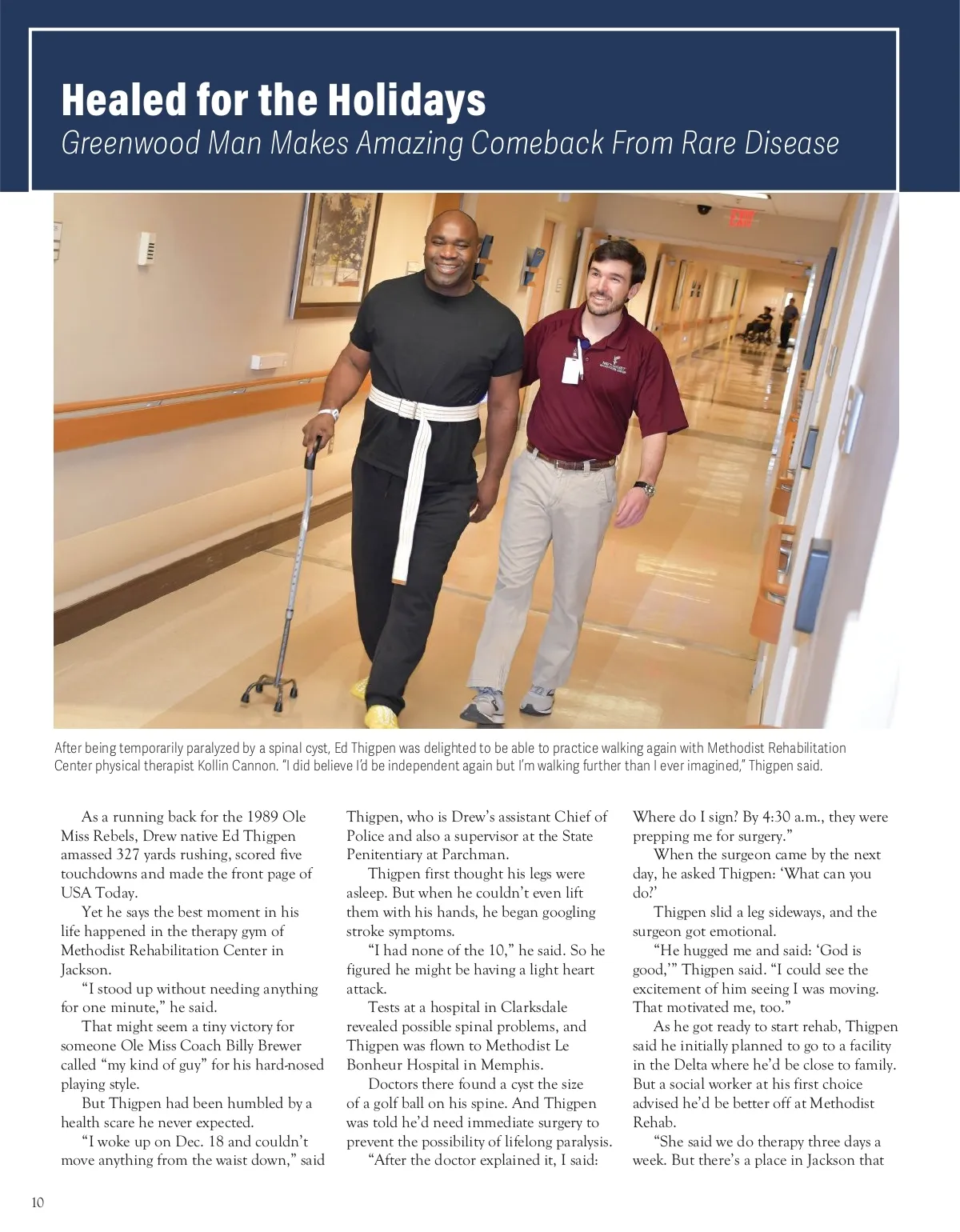 Healed for the Holidays
Greenwood Man Makes Amazing Comeback From Rare Disease

EXIT

After being temporarily paralyzed by a spinal cyst, Ed Thigpen was delighted to be able to practice walking again with Methodist Rehabilitation Center physical therapist Kollin Cannon. "I did believe I'd be independent again but I'm walking further than I ever imagined," Thigpen said.

As a running back for the 1989 Ole Miss Rebels, Drew native Ed Thigpen amassed 327 yards rushing, scored five touchdowns and made the front page of USA Today.

Yet he says the best moment in his life happened in the therapy gym of Methodist Rehabilitation Center in Jackson.

"I stood up without needing anything for one minute," he said.

That might seem a tiny victory for someone Ole Miss Coach Billy Brewer called "my kind of guy" for his hard-nosed playing style.

But Thigpen had been humbled by a health scare he never expected.

"I woke up on Dec. 18 and couldn't move anything from the waist down," said Thigpen, who is Drew's assistant Chief of Police and also a supervisor at the State Penitentiary at Parchman.

Thigpen first thought his legs were asleep. But when he couldn't even lift them with his hands, he began googling stroke symptoms.

"I had none of the 10," he said. So he figured he might be having a light heart attack.

Tests at a hospital in Clarksdale revealed possible spinal problems, and Thigpen was flown to Methodist Le Bonheur Hospital in Memphis.

Doctors there found a cyst the size of a golf ball on his spine. And Thigpen was told he'd need immediate surgery to prevent the possibility of lifelong paralysis.

"After the doctor explained it, I said: Where do I sign? By 4:30 a.m., they were prepping me for surgery."

When the surgeon came by the next day, he asked Thigpen: 'What can you do?'

Thigpen slid a leg sideways, and the surgeon got emotional.

"He hugged me and said: 'God is good,'" Thigpen said. "I could see the excitement of him seeing I was moving. That motivated me, too."

As he got ready to start rehab, Thigpen said he initially planned to go to a facility in the Delta where he'd be close to family. But a social worker at his first choice advised he'd be better off at Methodist Rehab.

"She said we do therapy three days a week. But there's a place in Jackson that

10